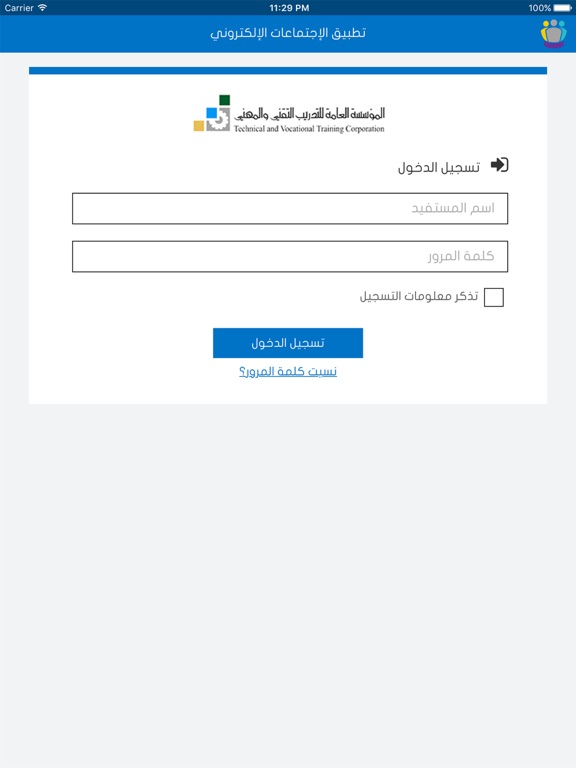 Carrier 11:29 PM 100%

تطبيق الإجتماعات الإلكتروني

المؤسسة العامة للتدريب التقني والمهني
Technical and Vocational Training Corporation

تسجيل الدخول

اسم المستفيد

كلمة المرور

تذكر معلومات التسجيل

تسجيل الدخول

نسيت كلمة المرور؟